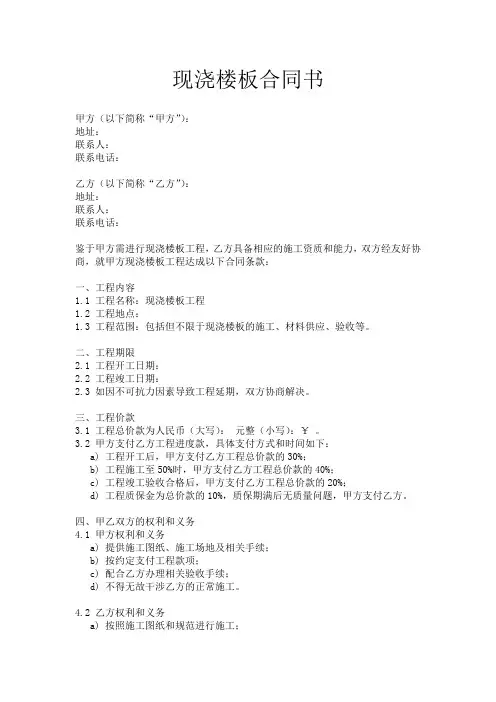 现浇楼板合同书

甲方（以下简称“甲方”）：
地址：
联系人：
联系电话：

乙方（以下简称“乙方”）：
地址：
联系人：
联系电话：

鉴于甲方需进行现浇楼板工程，乙方具备相应的施工资质和能力，双方经友好协商，就甲方现浇楼板工程达成以下合同条款：

一、工程内容
1.1 工程名称：现浇楼板工程
1.2 工程地点：
1.3 工程范围：包括但不限于现浇楼板的施工、材料供应、验收等。

二、工程期限
2.1 工程开工日期：
2.2 工程竣工日期：
2.3 如因不可抗力因素导致工程延期，双方协商解决。

三、工程价款
3.1 工程总价款为人民币（大写）： 元整（小写）：￥ 。
3.2 甲方支付乙方工程进度款，具体支付方式和时间如下：
a) 工程开工后，甲方支付乙方工程总价款的 30%；
b) 工程施工至 50%时，甲方支付乙方工程总价款的 40%；
c) 工程竣工验收合格后，甲方支付乙方工程总价款的 20%；
d) 工程质保金为总价款的 10%，质保期满后无质量问题，甲方支付乙方。

四、甲乙双方的权利和义务
4.1 甲方权利和义务
a) 提供施工图纸、施工场地及相关手续；
b) 按约定支付工程款项；
c) 配合乙方办理相关验收手续；
d) 不得无故干涉乙方的正常施工。

4.2 乙方权利和义务
a) 按照施工图纸和规范进行施工；